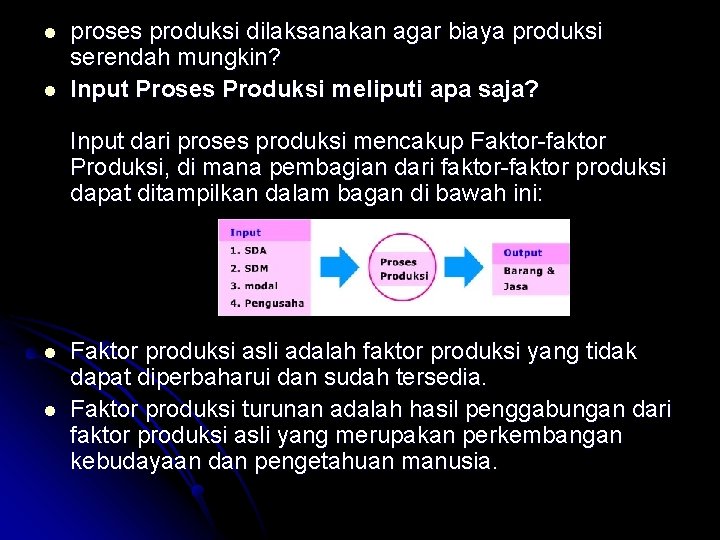 proses produksi dilaksanakan agar biaya produksi serendah mungkin?

Input Proses Produksi meliputi apa saja?

Input dari proses produksi mencakup Faktor-faktor Produksi, di mana pembagian dari faktor-faktor produksi dapat ditampilkan dalam bagan di bawah ini:

Input
1. SDA
2. SDM
3. modal
4. Pengusaha

Proses Produksi

Output
Barang & Jasa

Faktor produksi asli adalah faktor produksi yang tidak dapat diperbaharui dan sudah tersedia.

Faktor produksi turunan adalah hasil penggabungan dari faktor produksi asli yang merupakan perkembangan kebudayaan dan pengetahuan manusia.